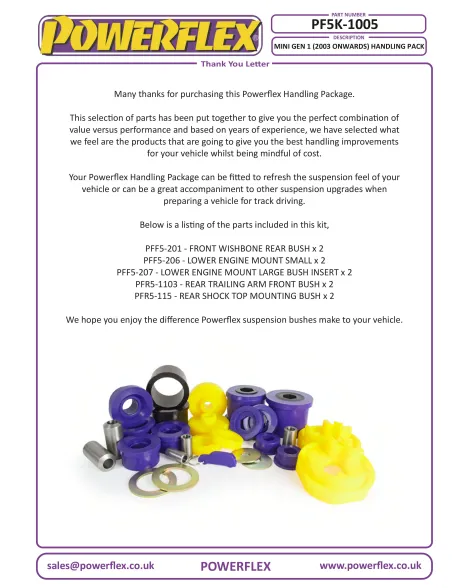 POWERFLEX

PART NUMBER
PF5K-1005
DESCRIPTION
MINI GEN 1 (2003 ONWARDS) HANDLING PACK

Thank You Letter

Many thanks for purchasing this Powerflex Handling Package.

This selection of parts has been put together to give you the perfect combination of value versus performance and based on years of experience, we have selected what we feel are the products that are going to give you the best handling improvements for your vehicle whilst being mindful of cost.

Your Powerflex Handling Package can be fitted to refresh the suspension feel of your vehicle or can be a great accompaniment to other suspension upgrades when preparing a vehicle for track driving.

Below is a listing of the parts included in this kit,

PFF5-201 - FRONT WISHBONE REAR BUSH x 2
PFF5-206 - LOWER ENGINE MOUNT SMALL x 2
PFF5-207 - LOWER ENGINE MOUNT LARGE BUSH INSERT x 2
PFR5-1103 - REAR TRAILING ARM FRONT BUSH x 2
PFR5-115 - REAR SHOCK TOP MOUNTING BUSH x 2

We hope you enjoy the difference Powerflex suspension bushes make to your vehicle.

sales@powerflex.co.uk POWERFLEX www.powerflex.co.uk